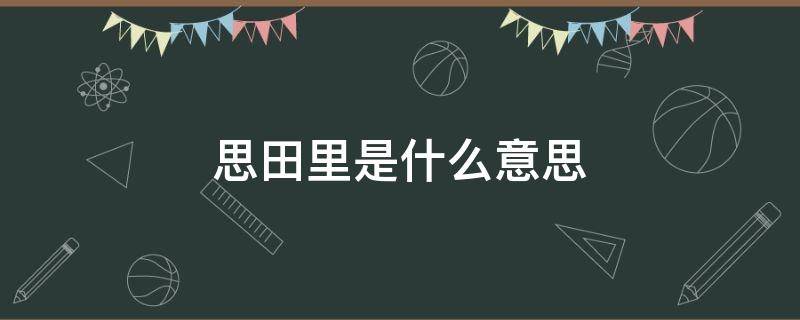 思田里是什么意思